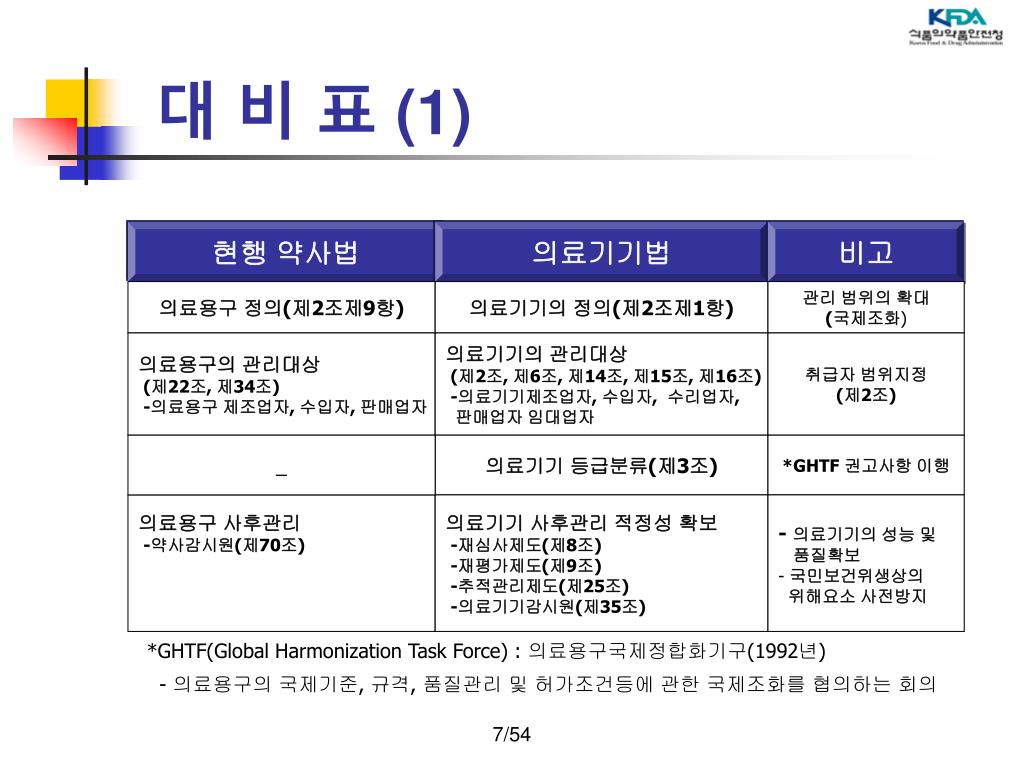 KFDA
식품의약품안전청
Korea Food & Drug Administration

대 비 표 (1)

| 현행 약사법 | 의료기기법 | 비고 |
|---|---|---|
| 의료용구 정의(제2조제9항) | 의료기기의 정의(제2조제1항) | 관리 범위의 확대 (국제조화) |
| 의료용구의 관리대상 (제22조, 제34조) -의료용구 제조업자, 수입자, 판매업자 | 의료기기의 관리대상 (제2조, 제6조, 제14조, 제15조, 제16조) -의료기기제조업자, 수입자, 수리업자, 판매업자 임대업자 | 취급자 범위지정 (제2조) |
| _ | 의료기기 등급분류(제3조) | *GHTF 권고사항 이행 |
| 의료용구 사후관리 -약사감시원(제70조) | 의료기기 사후관리 적정성 확보 -재심사제도(제8조) -재평가제도(제9조) -추적관리제도(제25조) -의료기기감시원(제35조) | - 의료기기의 성능 및 품질확보 - 국민보건위생상의 위해요소 사전방지 |

*GHTF(Global Harmonization Task Force) : 의료용구국제정합화기구(1992년)
- 의료용구의 국제기준, 규격, 품질관리 및 허가조건등에 관한 국제조화를 협의하는 회의

7/54